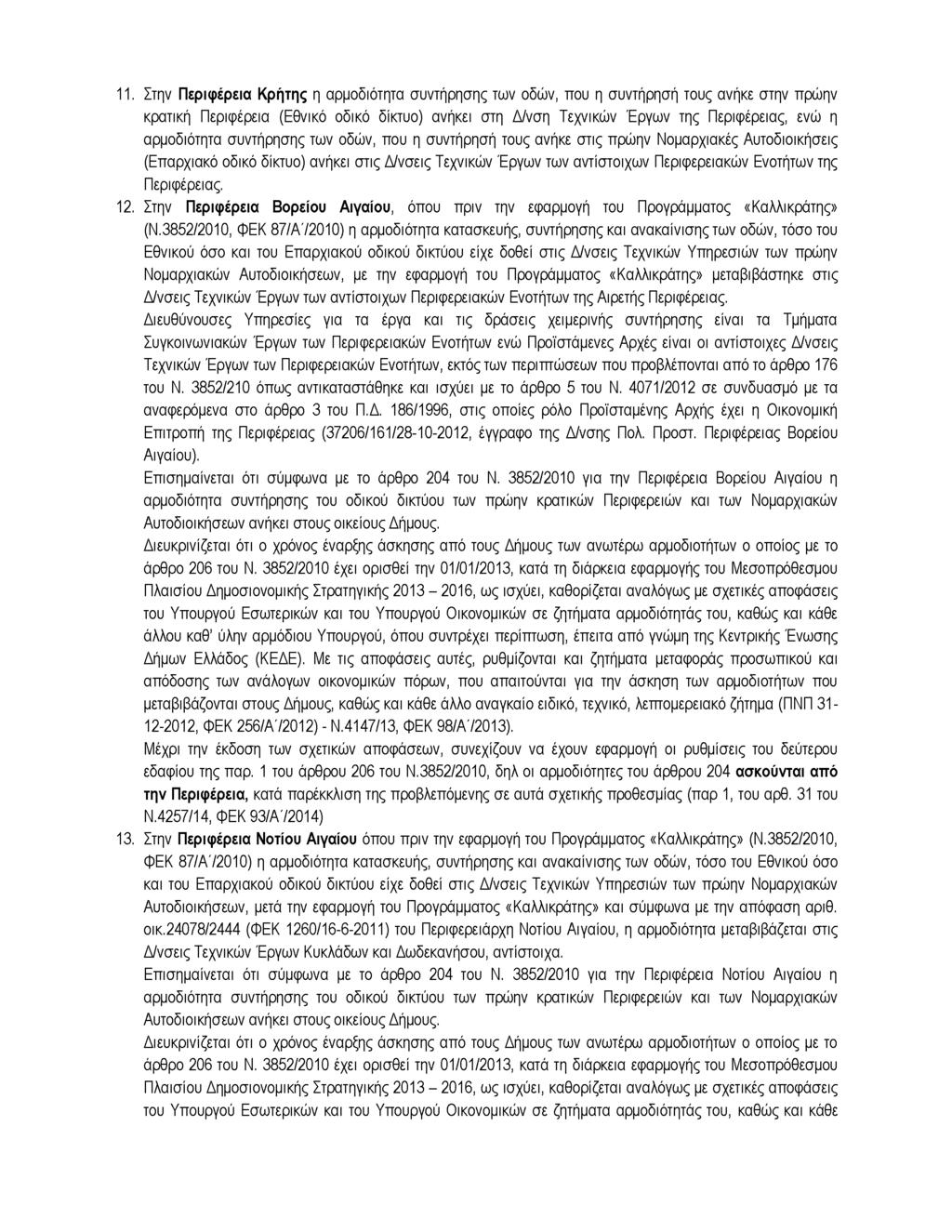 11. Στην Περιφέρεια Κρήτης η αρμοδιότητα συντήρησης των οδών, που η συντήρησή τους ανήκε στην πρώην κρατική Περιφέρεια (Εθνικό οδικό δίκτυο) ανήκει στη Δ/νση Τεχνικών Έργων της Περιφέρειας, ενώ η αρμοδιότητα συντήρησης των οδών, που η συντήρησή τους ανήκε στις πρώην Νομαρχιακές Αυτοδιοικήσεις (Επαρχιακό οδικό δίκτυο) ανήκει στις Δ/νσεις Τεχνικών Έργων των αντίστοιχων Περιφερειακών Ενοτήτων της Περιφέρειας.

12. Στην Περιφέρεια Βορείου Αιγαίου, όπου πριν την εφαρμογή του Προγράμματος «Καλλικράτης» (Ν.3852/2010, ΦΕΚ 87/Α΄/2010) η αρμοδιότητα κατασκευής, συντήρησης και ανακαίνισης των οδών, τόσο του Εθνικού όσο και του Επαρχιακού οδικού δικτύου είχε δοθεί στις Δ/νσεις Τεχνικών Υπηρεσιών των πρώην Νομαρχιακών Αυτοδιοικήσεων, με την εφαρμογή του Προγράμματος «Καλλικράτης» μεταβιβάστηκε στις Δ/νσεις Τεχνικών Έργων των αντίστοιχων Περιφερειακών Ενοτήτων της Αιρετής Περιφέρειας.

Διευθύνουσες Υπηρεσίες για τα έργα και τις δράσεις χειμερινής συντήρησης είναι τα Τμήματα Συγκοινωνιακών Έργων των Περιφερειακών Ενοτήτων ενώ Προϊστάμενες Αρχές είναι οι αντίστοιχες Δ/νσεις Τεχνικών Έργων των Περιφερειακών Ενοτήτων, εκτός των περιπτώσεων που προβλέπονται από το άρθρο 176 του Ν. 3852/210 όπως αντικαταστάθηκε και ισχύει με το άρθρο 5 του Ν. 4071/2012 σε συνδυασμό με τα αναφερόμενα στο άρθρο 3 του Π.Δ. 186/1996, στις οποίες ρόλο Προϊσταμένης Αρχής έχει η Οικονομική Επιτροπή της Περιφέρειας (37206/161/28-10-2012, έγγραφο της Δ/νσης Πολ. Προστ. Περιφέρειας Βορείου Αιγαίου).

Επισημαίνεται ότι σύμφωνα με το άρθρο 204 του Ν. 3852/2010 για την Περιφέρεια Βορείου Αιγαίου η αρμοδιότητα συντήρησης του οδικού δικτύου των πρώην κρατικών Περιφερειών και των Νομαρχιακών Αυτοδιοικήσεων ανήκει στους οικείους Δήμους.

Διευκρινίζεται ότι ο χρόνος έναρξης άσκησης από τους Δήμους των ανωτέρω αρμοδιοτήτων ο οποίος με το άρθρο 206 του Ν. 3852/2010 έχει ορισθεί την 01/01/2013, κατά τη διάρκεια εφαρμογής του Μεσοπρόθεσμου Πλαισίου Δημοσιονομικής Στρατηγικής 2013 – 2016, ως ισχύει, καθορίζεται αναλόγως με σχετικές αποφάσεις του Υπουργού Εσωτερικών και του Υπουργού Οικονομικών σε ζητήματα αρμοδιότητά του, καθώς και κάθε άλλου καθ' ύλην αρμόδιου Υπουργού, όπου συντρέχει περίπτωση, έπειτα από γνώμη της Κεντρικής Ένωσης Δήμων Ελλάδος (ΚΕΔΕ). Με τις αποφάσεις αυτές, ρυθμίζονται και ζητήματα μεταφοράς προσωπικού και απόδοσης των ανάλογων οικονομικών πόρων, που απαιτούνται για την άσκηση των αρμοδιοτήτων που μεταβιβάζονται στους Δήμους, καθώς και κάθε άλλο αναγκαίο ειδικό, τεχνικό, λεπτομερειακό ζήτημα (ΠΝΠ 31-12-2012, ΦΕΚ 256/Α΄/2012) - Ν.4147/13, ΦΕΚ 98/Α΄/2013).

Μέχρι την έκδοση των σχετικών αποφάσεων, συνεχίζουν να έχουν εφαρμογή οι ρυθμίσεις του δεύτερου εδαφίου της παρ. 1 του άρθρου 206 του Ν.3852/2010, δηλ οι αρμοδιότητες του άρθρου 204 ασκούνται από την Περιφέρεια, κατά παρέκκλιση της προβλεπόμενης σε αυτά σχετικής προθεσμίας (παρ 1, του αρθ. 31 του Ν.4257/14, ΦΕΚ 93/Α΄/2014)

13. Στην Περιφέρεια Νοτίου Αιγαίου όπου πριν την εφαρμογή του Προγράμματος «Καλλικράτης» (Ν.3852/2010, ΦΕΚ 87/Α΄/2010) η αρμοδιότητα κατασκευής, συντήρησης και ανακαίνισης των οδών, τόσο του Εθνικού όσο και του Επαρχιακού οδικού δικτύου είχε δοθεί στις Δ/νσεις Τεχνικών Υπηρεσιών των πρώην Νομαρχιακών Αυτοδιοικήσεων, μετά την εφαρμογή του Προγράμματος «Καλλικράτης» και σύμφωνα με την απόφαση αριθ. οικ.24078/2444 (ΦΕΚ 1260/16-6-2011) του Περιφερειάρχη Νοτίου Αιγαίου, η αρμοδιότητα μεταβιβάζεται στις Δ/νσεις Τεχνικών Έργων Κυκλάδων και Δωδεκανήσου, αντίστοιχα.

Επισημαίνεται ότι σύμφωνα με το άρθρο 204 του Ν. 3852/2010 για την Περιφέρεια Νοτίου Αιγαίου η αρμοδιότητα συντήρησης του οδικού δικτύου των πρώην κρατικών Περιφερειών και των Νομαρχιακών Αυτοδιοικήσεων ανήκει στους οικείους Δήμους.

Διευκρινίζεται ότι ο χρόνος έναρξης άσκησης από τους Δήμους των ανωτέρω αρμοδιοτήτων ο οποίος με το άρθρο 206 του Ν. 3852/2010 έχει ορισθεί την 01/01/2013, κατά τη διάρκεια εφαρμογής του Μεσοπρόθεσμου Πλαισίου Δημοσιονομικής Στρατηγικής 2013 – 2016, ως ισχύει, καθορίζεται αναλόγως με σχετικές αποφάσεις του Υπουργού Εσωτερικών και του Υπουργού Οικονομικών σε ζητήματα αρμοδιότητά του, καθώς και κάθε